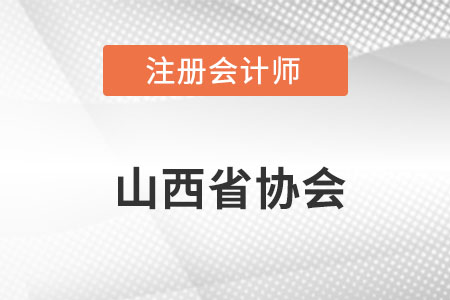 注册会计师

山西省协会